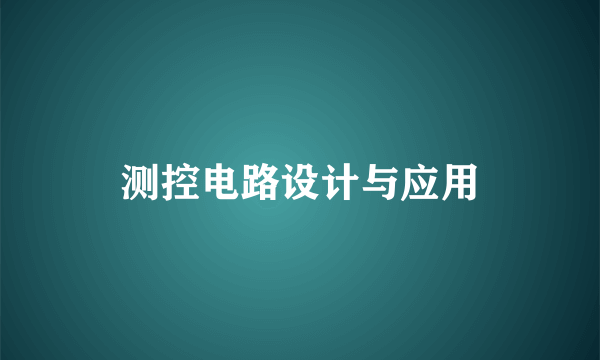 测控电路设计与应用